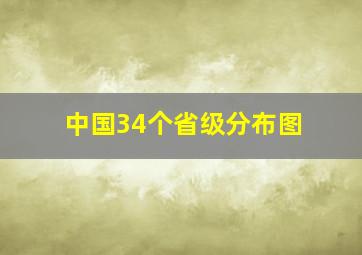 中国34个省级分布图